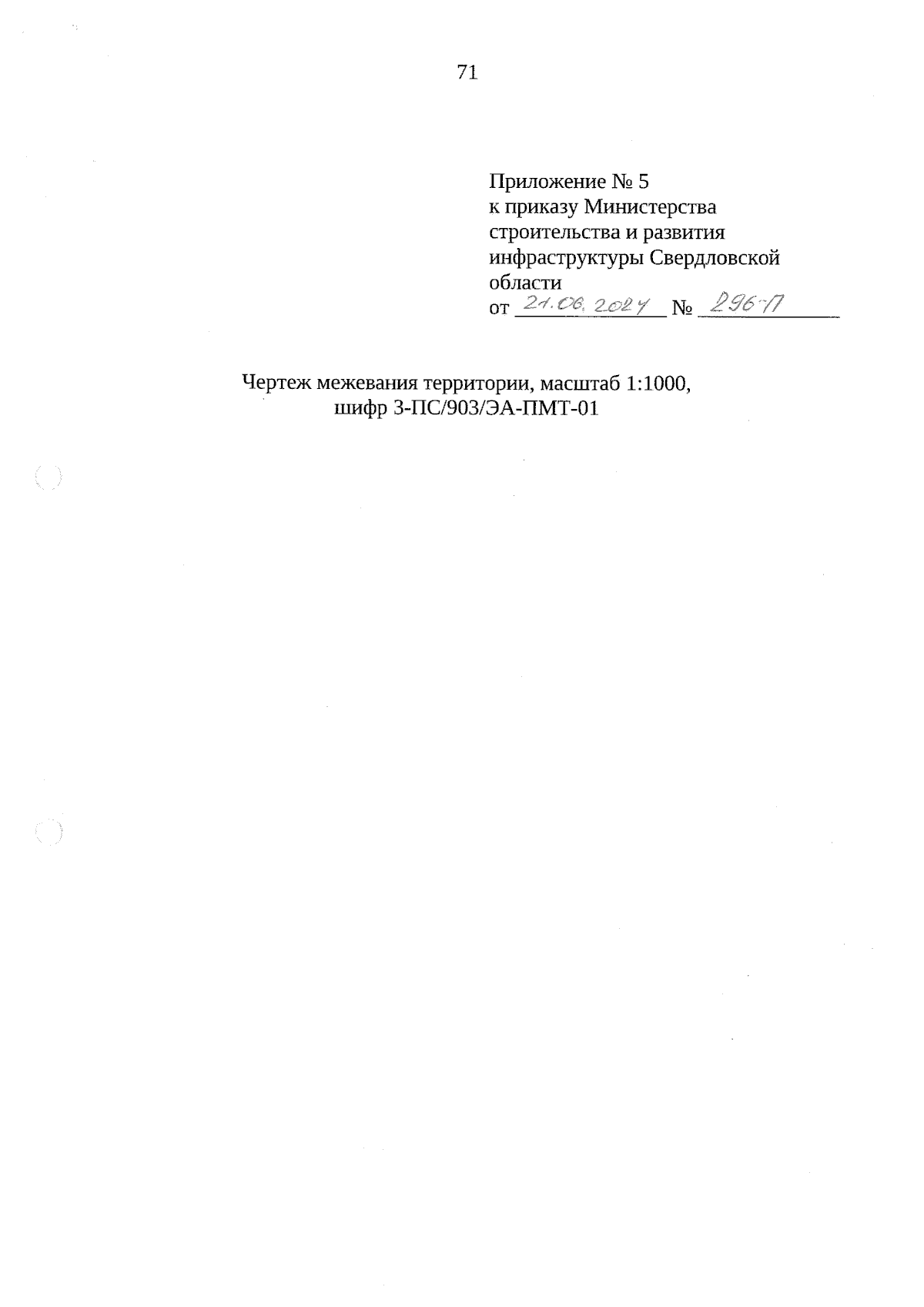 71

Приложение № 5
к приказу Министерства
строительства и развития
инфраструктуры Свердловской
области
от 21.06.2024 № 296-П

Чертеж межевания территории, масштаб 1:1000,
шифр 3-ПС/903/ЭА-ПМТ-01